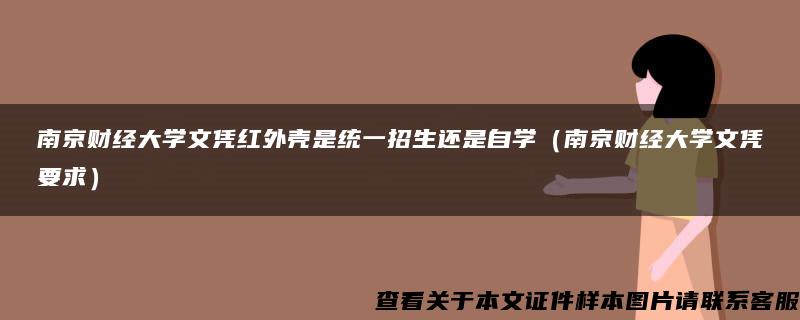 南京财经大学文凭红外壳是统一招生还是自学（南京财经大学文凭要求）

查看关于本文证件样本图片请联系客服